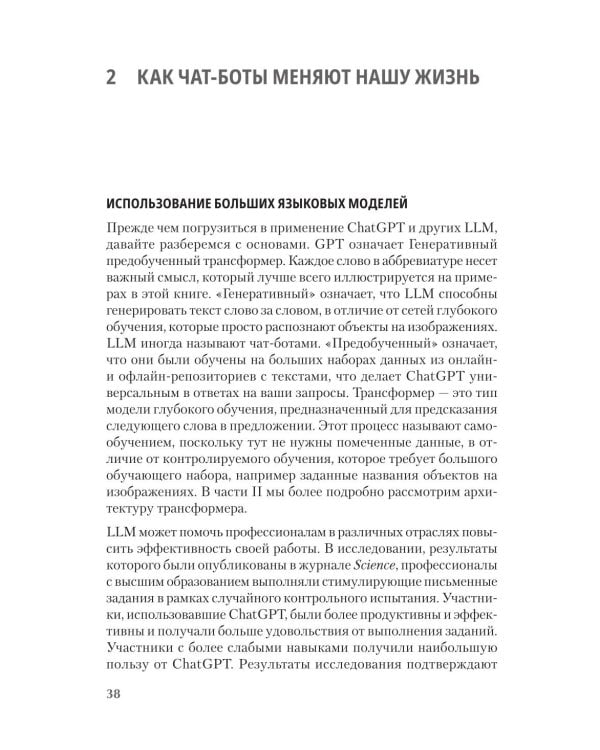 2 КАК ЧАТ-БОТЫ МЕНЯЮТ НАШУ ЖИЗНЬ

ИСПОЛЬЗОВАНИЕ БОЛЬШИХ ЯЗЫКОВЫХ МОДЕЛЕЙ

Прежде чем погрузиться в применение ChatGPT и других LLM, давайте разберемся с основами. GPT означает Генеративный предобученный трансформер. Каждое слово в аббревиатуре несет важный смысл, который лучше всего иллюстрируется на примерах в этой книге. «Генеративный» означает, что LLM способны генерировать текст слово за словом, в отличие от сетей глубокого обучения, которые просто распознают объекты на изображениях. LLM иногда называют чат-ботами. «Предобученный» означает, что они были обучены на больших наборах данных из онлайн- и офлайн-репозиториев с текстами, что делает ChatGPT универсальным в ответах на ваши запросы. Трансформер — это тип модели глубокого обучения, предназначенный для предсказания следующего слова в предложении. Этот процесс называют самообучением, поскольку тут не нужны помеченные данные, в отличие от контролируемого обучения, которое требует большого обучающего набора, например заданные названия объектов на изображениях. В части II мы более подробно рассмотрим архитектуру трансформера.

LLM может помочь профессионалам в различных отраслях повысить эффективность своей работы. В исследовании, результаты которого были опубликованы в журнале Science, профессионалы с высшим образованием выполняли стимулирующие письменные задания в рамках случайного контрольного испытания. Участники, использовавшие ChatGPT, были более продуктивны и эффективны и получали больше удовольствия от выполнения заданий. Участники с более слабыми навыками получили наибольшую пользу от ChatGPT. Результаты исследования подтверждают

38